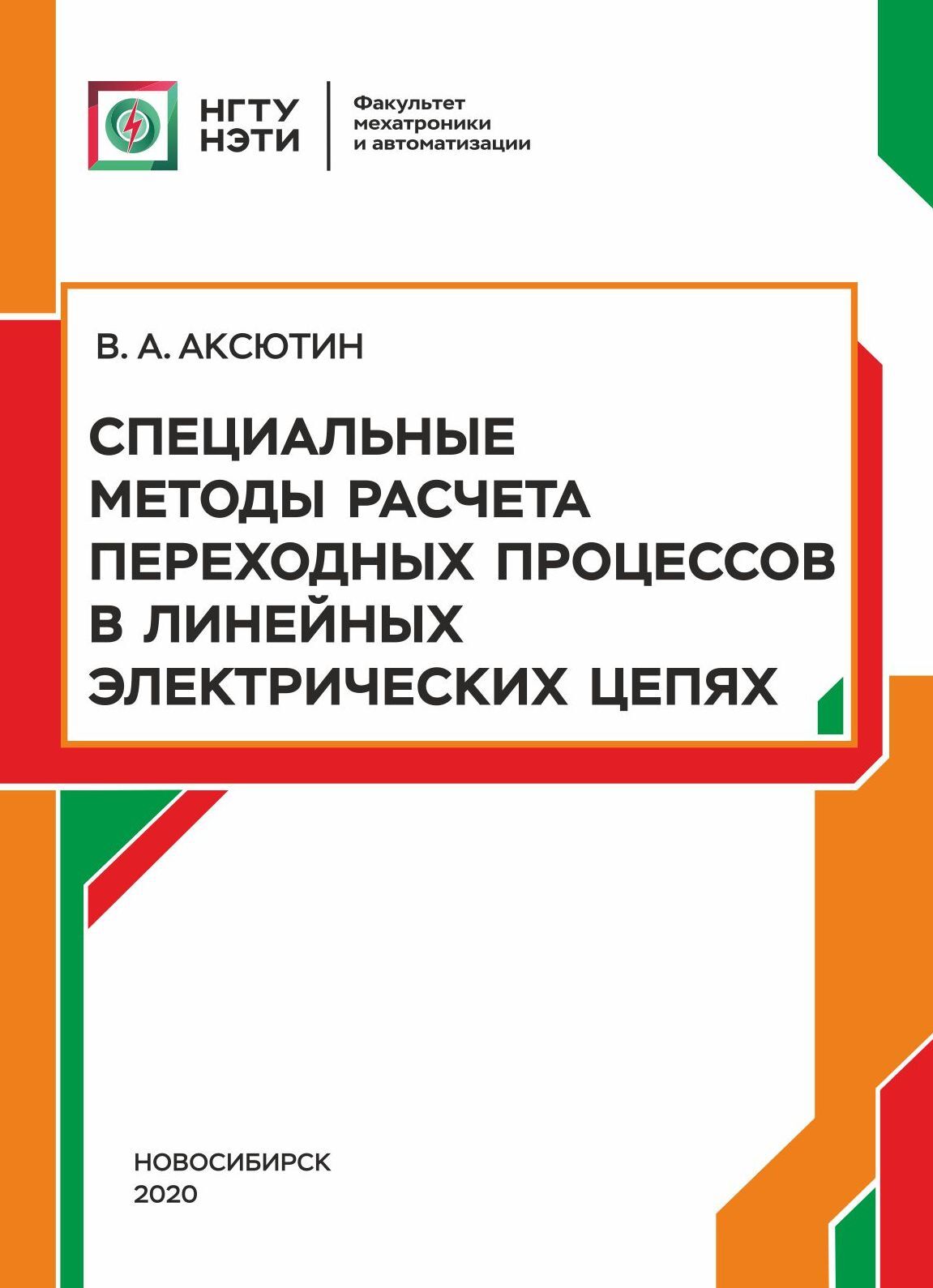 НГТУ
НЭТИ

Факультет
мехатроники
и автоматизации

В. А. АКСЮТИН

СПЕЦИАЛЬНЫЕ МЕТОДЫ РАСЧЕТА ПЕРЕХОДНЫХ ПРОЦЕССОВ В ЛИНЕЙНЫХ ЭЛЕКТРИЧЕСКИХ ЦЕПЯХ

НОВОСИБИРСК
2020